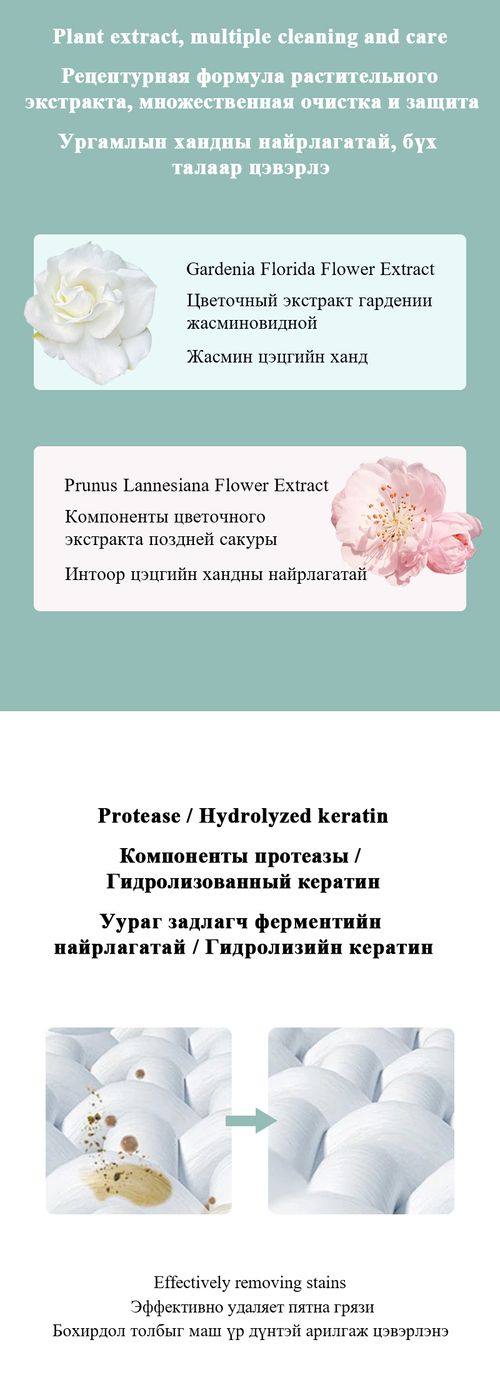 Plant extract, multiple cleaning and care

Рецептурная формула растительного экстракта, множественная очистка и защита

Ургамлын хандны найрлагатай, бүх талаар цэвэрлэ

Gardenia Florida Flower Extract

Цветочный экстракт гардении жасминовидной

Жасмин цэцгийн ханд

Prunus Lannesiana Flower Extract

Компоненты цветочного экстракта поздней сакуры

Интоор цэцгийн хандны найрлагатай

Protease / Hydrolyzed keratin

Компоненты протеазы / Гидролизованный кератин

Уураг задлагч ферментийн найрлагатай / Гидролизийн кератин

Effectively removing stains
Эффективно удаляет пятна грязи
Бохирдол толбыг маш үр дүнтэй арилгаж цэвэрлэнэ